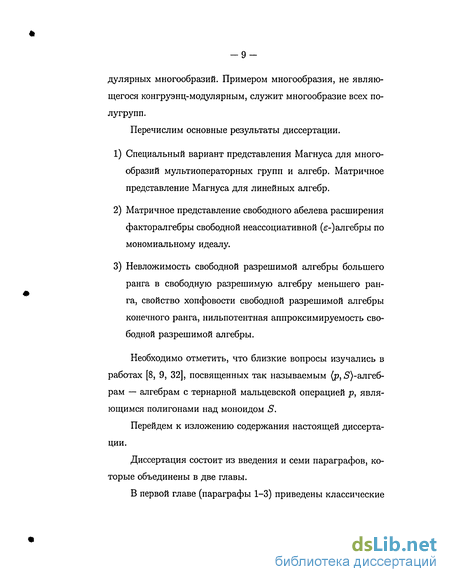 — 9 —

дулярных многообразий. Примером многообразия, не являющегося конгруэнц-модулярным, служит многообразие всех полугрупп.

Перечислим основные результаты диссертации.

1) Специальный вариант представления Магнуса для многообразий мультиоператорных групп и алгебр. Матричное представление Магнуса для линейных алгебр.

2) Матричное представление свободного абелева расширения факторалгебры свободной неассоциативной ($\varepsilon$-)алгебры по мономиальному идеалу.

3) Невложимость свободной разрешимой алгебры большего ранга в свободную разрешимую алгебру меньшего ранга, свойство хопфовости свободной разрешимой алгебры конечного ранга, нильпотентная аппроксимируемость свободной разрешимой алгебры.

Необходимо отметить, что близкие вопросы изучались в работах [8, 9, 32], посвященных так называемым $\langle p, S \rangle$-алгебрам — алгебрам с тернарной мальцевской операцией $p$, являющимся полигонами над моноидом $S$.

Перейдем к изложению содержания настоящей диссертации.

Диссертация состоит из введения и семи параграфов, которые объединены в две главы.

В первой главе (параграфы 1–3) приведены классические

dsLib.net
библиотека диссертаций